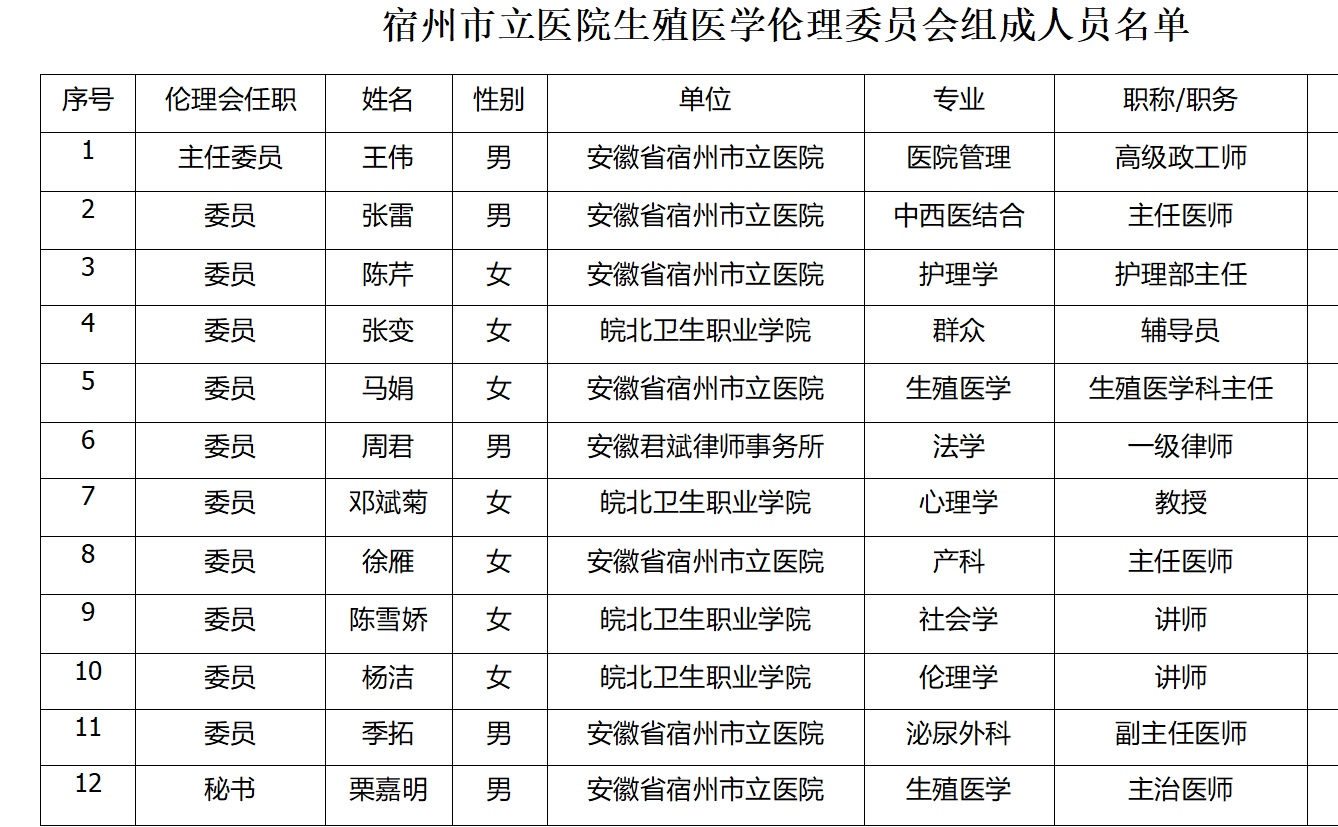 宿州市立医院生殖医学伦理委员会组成人员名单

| 序号 | 伦理会任职 | 姓名 | 性别 | 单位 | 专业 | 职称/职务 |
|---|---|---|---|---|---|---|
| 1 | 主任委员 | 王伟 | 男 | 安徽省宿州市立医院 | 医院管理 | 高级政工师 |
| 2 | 委员 | 张雷 | 男 | 安徽省宿州市立医院 | 中西医结合 | 主任医师 |
| 3 | 委员 | 陈芹 | 女 | 安徽省宿州市立医院 | 护理学 | 护理部主任 |
| 4 | 委员 | 张变 | 女 | 皖北卫生职业学院 | 群众 | 辅导员 |
| 5 | 委员 | 马娟 | 女 | 安徽省宿州市立医院 | 生殖医学 | 生殖医学科主任 |
| 6 | 委员 | 周君 | 男 | 安徽君斌律师事务所 | 法学 | 一级律师 |
| 7 | 委员 | 邓斌菊 | 女 | 皖北卫生职业学院 | 心理学 | 教授 |
| 8 | 委员 | 徐雁 | 女 | 安徽省宿州市立医院 | 产科 | 主任医师 |
| 9 | 委员 | 陈雪娇 | 女 | 皖北卫生职业学院 | 社会学 | 讲师 |
| 10 | 委员 | 杨洁 | 女 | 皖北卫生职业学院 | 伦理学 | 讲师 |
| 11 | 委员 | 季拓 | 男 | 安徽省宿州市立医院 | 泌尿外科 | 副主任医师 |
| 12 | 秘书 | 栗嘉明 | 男 | 安徽省宿州市立医院 | 生殖医学 | 主治医师 |